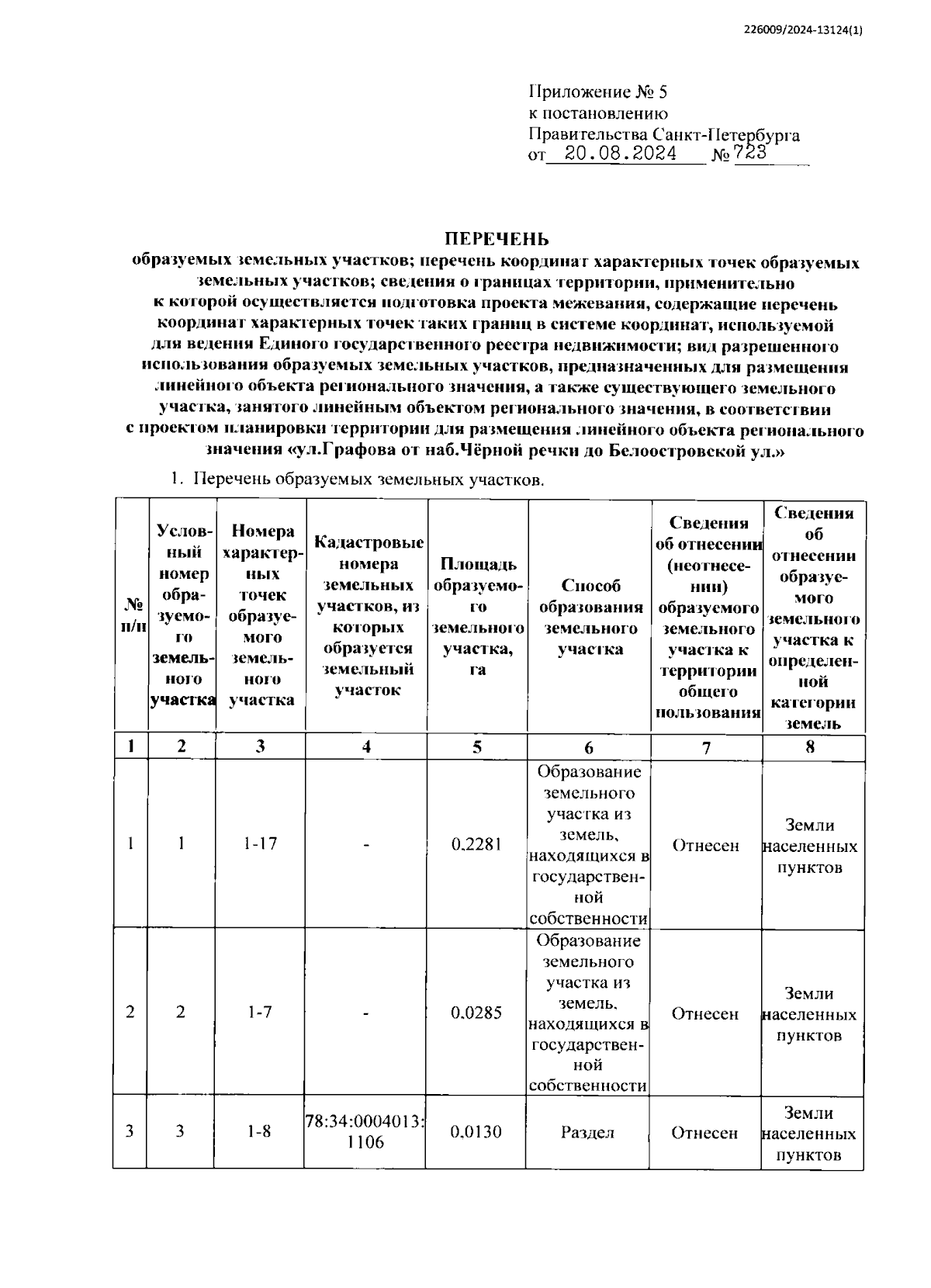 226009/2024-13124(1)

Приложение № 5
к постановлению
Правительства Санкт-Петербурга
от 20.08.2024 № 723

ПЕРЕЧЕНЬ
образуемых земельных участков; перечень координат характерных точек образуемых земельных участков; сведения о границах территории, применительно к которой осуществляется подготовка проекта межевания, содержащие перечень координат характерных точек таких границ в системе координат, используемой для ведения Единого государственного реестра недвижимости; вид разрешенного использования образуемых земельных участков, предназначенных для размещения линейного объекта регионального значения, а также существующего земельного участка, занятого линейным объектом регионального значения, в соответствии с проектом планировки территории для размещения линейного объекта регионального значения «ул.Графова от наб.Чёрной речки до Белоостровской ул.»

1. Перечень образуемых земельных участков.

| № п/п | Условный номер образуемого земельного участка | Номера характерных точек образуемого земельного участка | Кадастровые номера земельных участков, из которых образуется земельный участок | Площадь образуемого земельного участка, га | Способ образования земельного участка | Сведения об отнесении (неотнесении) образуемого земельного участка к территории общего пользования | Сведения об отнесении образуемого земельного участка к определенной категории земель |
|---|---|---|---|---|---|---|---|
| 1 | 2 | 3 | 4 | 5 | 6 | 7 | 8 |
| 1 | 1 | 1-17 | - | 0,2281 | Образование земельного участка из земель, находящихся в государственной собственности | Отнесен | Земли населенных пунктов |
| 2 | 2 | 1-7 | - | 0,0285 | Образование земельного участка из земель, находящихся в государственной собственности | Отнесен | Земли населенных пунктов |
| 3 | 3 | 1-8 | 78:34:0004013:1106 | 0,0130 | Раздел | Отнесен | Земли населенных пунктов |